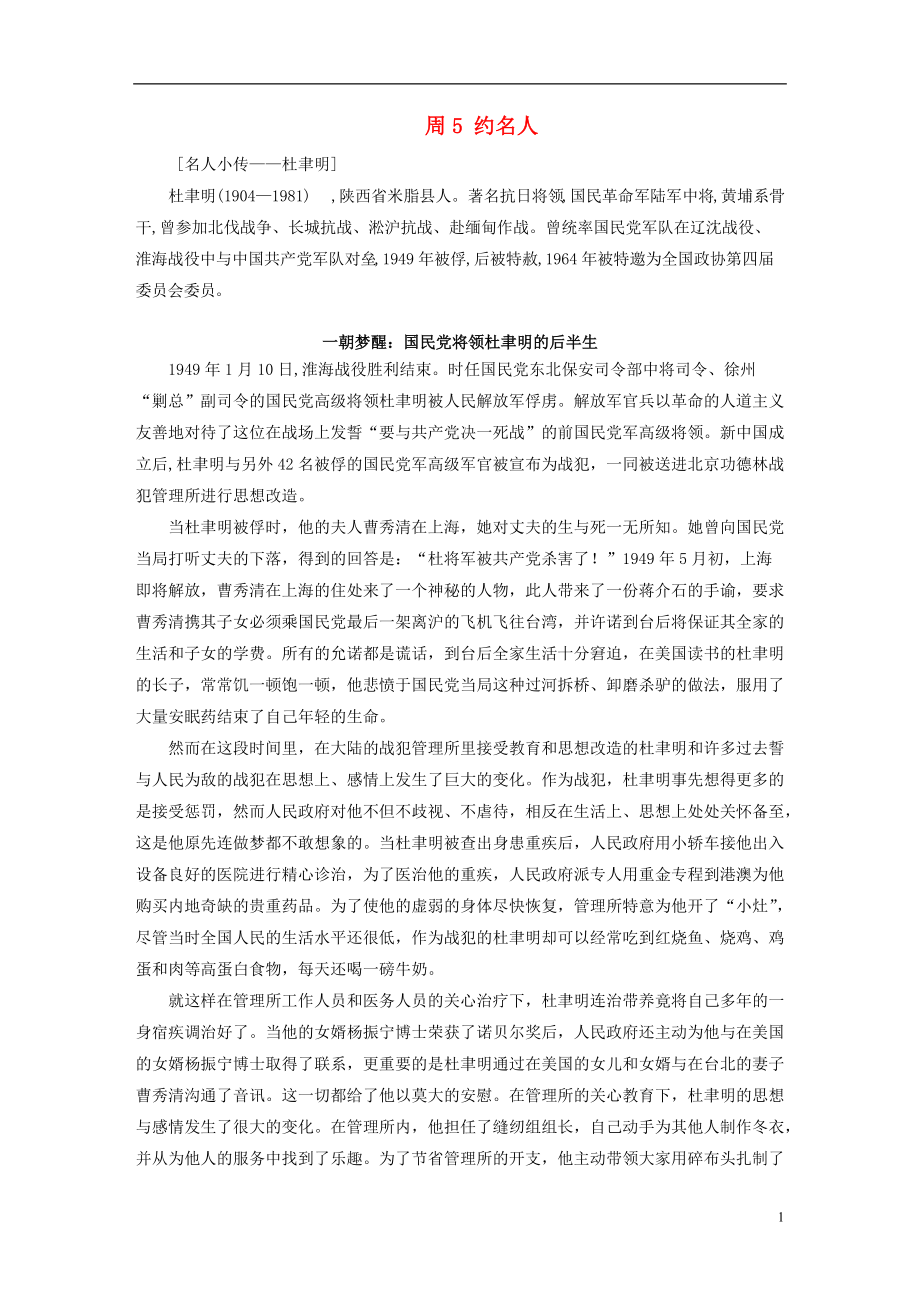 周 5 约名人

［名人小传——杜聿明］

杜聿明(1904—1981)　,陕西省米脂县人。著名抗日将领,国民革命军陆军中将,黄埔系骨干,曾参加北伐战争、长城抗战、淞沪抗战、赴缅甸作战。曾统率国民党军队在辽沈战役、淮海战役中与中国共产党军队对垒,1949 年被俘,后被特赦,1964 年被特邀为全国政协第四届委员会委员。

一朝梦醒：国民党将领杜聿明的后半生

1949 年 1 月 10 日,淮海战役胜利结束。时任国民党东北保安司令部中将司令、徐州“剿总”副司令的国民党高级将领杜聿明被人民解放军俘虏。解放军官兵以革命的人道主义友善地对待了这位在战场上发誓“要与共产党决一死战”的前国民党军高级将领。新中国成立后,杜聿明与另外 42 名被俘的国民党军高级军官被宣布为战犯，一同被送进北京功德林战犯管理所进行思想改造。

当杜聿明被俘时，他的夫人曹秀清在上海，她对丈夫的生与死一无所知。她曾向国民党当局打听丈夫的下落，得到的回答是：“杜将军被共产党杀害了！”1949 年 5 月初，上海即将解放，曹秀清在上海的住处来了一个神秘的人物，此人带来了一份蒋介石的手谕，要求曹秀清携其子女必须乘国民党最后一架离沪的飞机飞往台湾，并许诺到台后将保证其全家的生活和子女的学费。所有的允诺都是谎话，到台后全家生活十分窘迫，在美国读书的杜聿明的长子，常常饥一顿饱一顿，他悲愤于国民党当局这种过河拆桥、卸磨杀驴的做法，服用了大量安眠药结束了自己年轻的生命。

然而在这段时间里，在大陆的战犯管理所里接受教育和思想改造的杜聿明和许多过去誓与人民为敌的战犯在思想上、感情上发生了巨大的变化。作为战犯，杜聿明事先想得更多的是接受惩罚，然而人民政府对他不但不歧视、不虐待，相反在生活上、思想上处处关怀备至，这是他原先连做梦都不敢想象的。当杜聿明被查出身患重疾后，人民政府用小轿车接他出入设备良好的医院进行精心诊治，为了医治他的重疾，人民政府派专人用重金专程到港澳为他购买内地奇缺的贵重药品。为了使他的虚弱的身体尽快恢复，管理所特意为他开了“小灶”，尽管当时全国人民的生活水平还很低，作为战犯的杜聿明却可以经常吃到红烧鱼、烧鸡、鸡蛋和肉等高蛋白食物，每天还喝一磅牛奶。

就这样在管理所工作人员和医务人员的关心治疗下，杜聿明连治带养竟将自己多年的一身宿疾调治好了。当他的女婿杨振宁博士荣获了诺贝尔奖后，人民政府还主动为他与在美国的女婿杨振宁博士取得了联系，更重要的是杜聿明通过在美国的女儿和女婿与在台北的妻子曹秀清沟通了音讯。这一切都给了他以莫大的安慰。在管理所的关心教育下，杜聿明的思想与感情发生了很大的变化。在管理所内，他担任了缝纫组组长，自己动手为其他人制作冬衣，并从为他人的服务中找到了乐趣。为了节省管理所的开支，他主动带领大家用碎布头扎制了

1